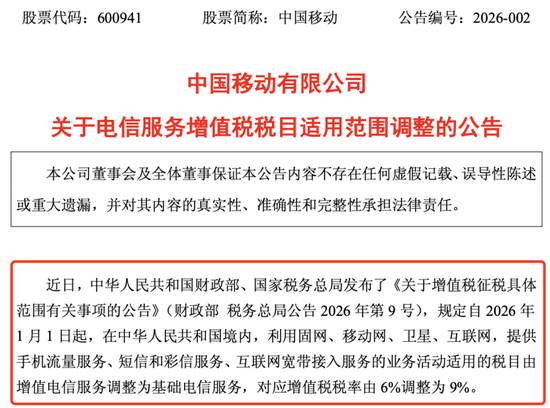 股票代码：600941　　股票简称：中国移动　　公告编号：2026-002

中国移动有限公司

关于电信服务增值税税目适用范围调整的公告

本公司董事会及全体董事保证本公告内容不存在任何虚假记载、误导性陈述或重大遗漏，并对其内容的真实性、准确性和完整性承担法律责任。

近日，中华人民共和国财政部、国家税务总局发布了《关于增值税征税具体范围有关事项的公告》（财政部 税务总局公告 2026 年第 9 号），规定自 2026 年 1 月 1 日起，在中华人民共和国境内，利用固网、移动网、卫星、互联网，提供手机流量服务、短信和彩信服务、互联网宽带接入服务的业务活动适用的税目由增值电信服务调整为基础电信服务，对应增值税税率由 6%调整为 9%。